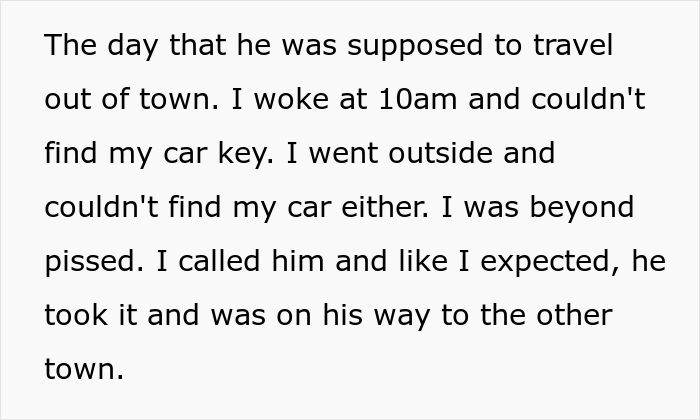 The day that he was supposed to travel out of town. I woke at 10am and couldn't find my car key. I went outside and couldn't find my car either. I was beyond pissed. I called him and like I expected, he took it and was on his way to the other town.